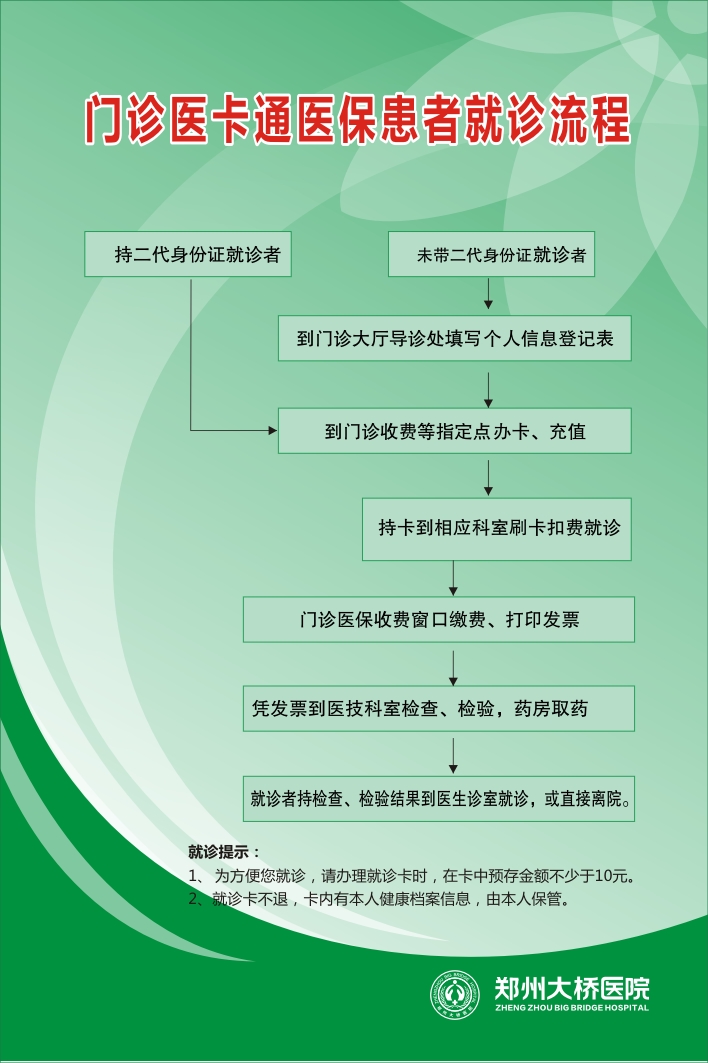 门诊医卡通医保患者就诊流程

持二代身份证就诊者

未带二代身份证就诊者

到门诊大厅导诊处填写个人信息登记表

到门诊收费等指定点办卡、充值

持卡到相应科室刷卡扣费就诊

门诊医保收费窗口缴费、打印发票

凭发票到医技科室检查、检验，药房取药

就诊者持检查、检验结果到医生诊室就诊，或直接离院。

就诊提示：
1、为方便您就诊，请办理就诊卡时，在卡中预存金额不少于10元。
2、就诊卡不退，卡内有本人健康档案信息，由本人保管。

郑州大桥医院
ZHENG ZHOU BIG BRIDGE HOSPITAL